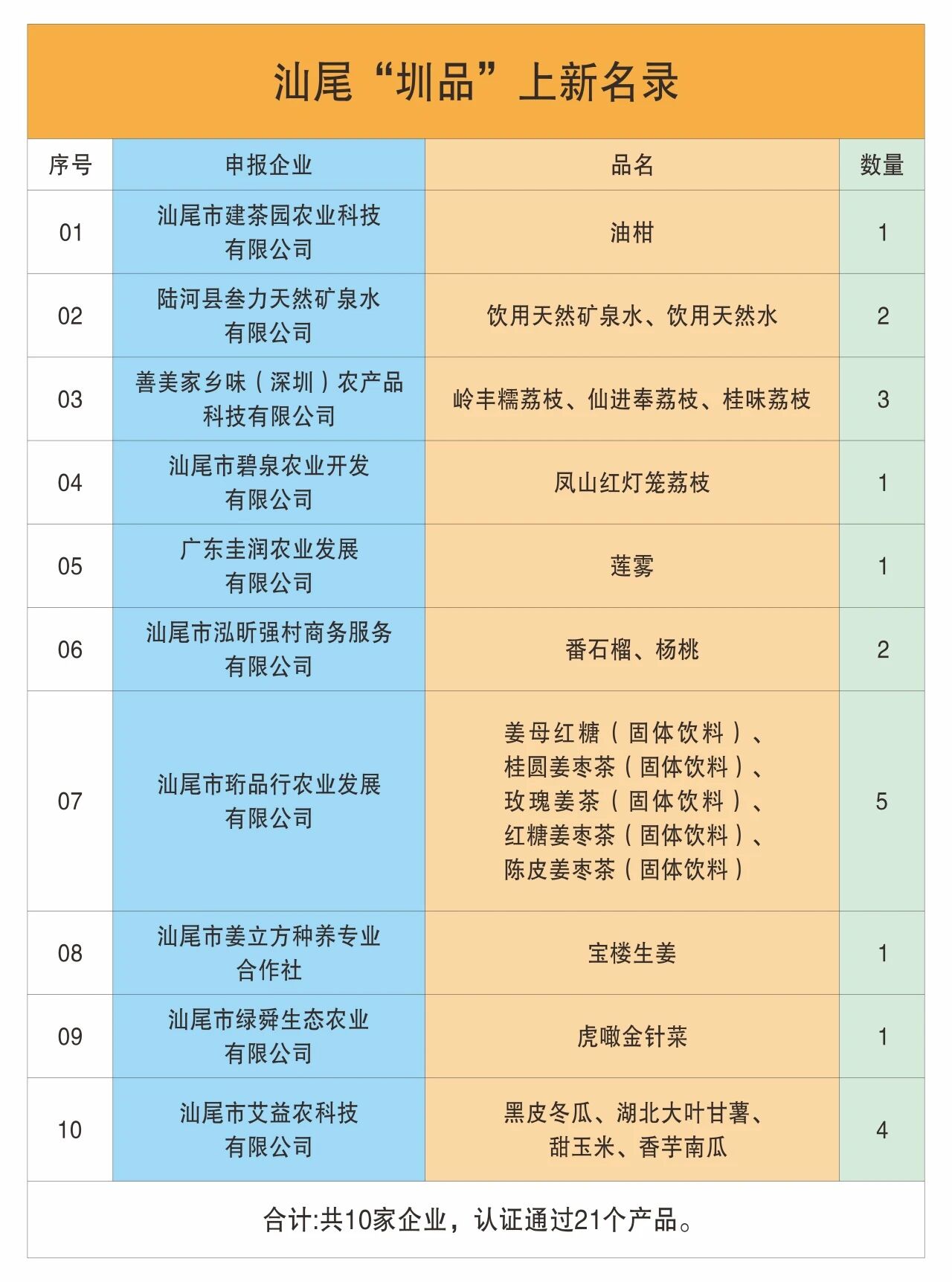 汕尾“圳品”上新名录

| 序号 | 申报企业 | 品名 | 数量 |
|---|---|---|---|
| 01 | 汕尾市建茶园农业科技有限公司 | 油柑 | 1 |
| 02 | 陆河县叁力天然矿泉水有限公司 | 饮用天然矿泉水、饮用天然水 | 2 |
| 03 | 善美家乡味（深圳）农产品科技有限公司 | 岭丰糯荔枝、仙进奉荔枝、桂味荔枝 | 3 |
| 04 | 汕尾市碧泉农业开发有限公司 | 凤山红灯笼荔枝 | 1 |
| 05 | 广东圭润农业发展有限公司 | 莲雾 | 1 |
| 06 | 汕尾市泓昕强村商务服务有限公司 | 番石榴、杨桃 | 2 |
| 07 | 汕尾市珩品行农业发展有限公司 | 姜母红糖（固体饮料）、桂圆姜枣茶（固体饮料）、玫瑰姜茶（固体饮料）、红糖姜枣茶（固体饮料）、陈皮姜枣茶（固体饮料） | 5 |
| 08 | 汕尾市姜立方种养专业合作社 | 宝楼生姜 | 1 |
| 09 | 汕尾市绿舜生态农业有限公司 | 虎噉金针菜 | 1 |
| 10 | 汕尾市艾益农科技有限公司 | 黑皮冬瓜、湖北大叶甘薯、甜玉米、香芋南瓜 | 4 |

合计:共10家企业，认证通过21个产品。